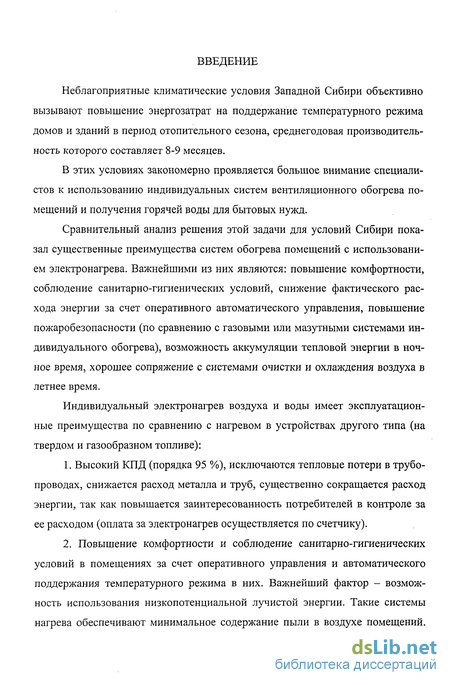 ВВЕДЕНИЕ

Неблагоприятные климатические условия Западной Сибири объективно вызывают повышение энергозатрат на поддержание температурного режима домов и зданий в период отопительного сезона, среднегодовая производительность которого составляет 8-9 месяцев.

В этих условиях закономерно проявляется большое внимание специалистов к использованию индивидуальных систем вентиляционного обогрева помещений и получения горячей воды для бытовых нужд.

Сравнительный анализ решения этой задачи для условий Сибири показал существенные преимущества систем обогрева помещений с использованием электронагрева. Важнейшими из них являются: повышение комфортности, соблюдение санитарно-гигиенических условий, снижение фактического расхода энергии за счет оперативного автоматического управления, повышение пожаробезопасности (по сравнению с газовыми или мазутными системами индивидуального обогрева), возможность аккумуляции тепловой энергии в ночное время, хорошее сопряжение с системами очистки и охлаждения воздуха в летнее время.

Индивидуальный электронагрев воздуха и воды имеет эксплуатационные преимущества по сравнению с нагревом в устройствах другого типа (на твердом и газообразном топливе):

1. Высокий КПД (порядка 95 %), исключаются тепловые потери в трубопроводах, снижается расход металла и труб, существенно сокращается расход энергии, так как повышается заинтересованность потребителей в контроле за ее расходом (оплата за электронагрев осуществляется по счетчику).

2. Повышение комфортности и соблюдение санитарно-гигиенических условий в помещениях за счет оперативного управления и автоматического поддержания температурного режима в них. Важнейший фактор – возможность использования низкопотенциальной лучистой энергии. Такие системы нагрева обеспечивают минимальное содержание пыли в воздухе помещений.

dsLib.net
библиотека диссертаций